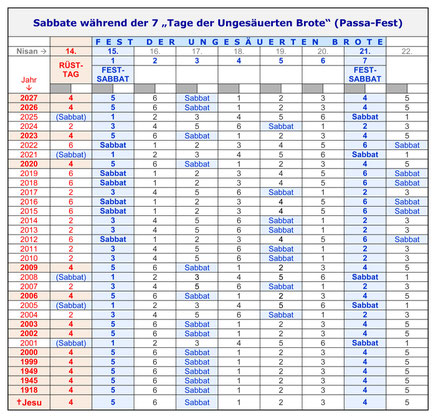 Sabbate während der 7 „Tage der Ungesäuerten Brote“ (Passa-Fest)

| | | FEST DER UNGESÄUERTEN BROTE | | | | | | | |
|---|---|---|---|---|---|---|---|---|---|
| Nisan → | 14. | 15. | 16. | 17. | 18. | 19. | 20. | 21. | 22. |
| | | 1 | 2 | 3 | 4 | 5 | 6 | 7 | |
| Jahr ↓ | RÜST-TAG | FEST-SABBAT | | | | | | FEST-SABBAT | |
| 2027 | 4 | 5 | 6 | Sabbat | 1 | 2 | 3 | 4 | 5 |
| 2026 | 4 | 5 | 6 | Sabbat | 1 | 2 | 3 | 4 | 5 |
| 2025 | (Sabbat) | 1 | 2 | 3 | 4 | 5 | 6 | Sabbat | 1 |
| 2024 | 2 | 3 | 4 | 5 | 6 | Sabbat | 1 | 2 | 3 |
| 2023 | 4 | 5 | 6 | Sabbat | 1 | 2 | 3 | 4 | 5 |
| 2022 | 6 | Sabbat | 1 | 2 | 3 | 4 | 5 | 6 | Sabbat |
| 2021 | (Sabbat) | 1 | 2 | 3 | 4 | 5 | 6 | Sabbat | 1 |
| 2020 | 4 | 5 | 6 | Sabbat | 1 | 2 | 3 | 4 | 5 |
| 2019 | 6 | Sabbat | 1 | 2 | 3 | 4 | 5 | 6 | Sabbat |
| 2018 | 6 | Sabbat | 1 | 2 | 3 | 4 | 5 | 6 | Sabbat |
| 2017 | 2 | 3 | 4 | 5 | 6 | Sabbat | 1 | 2 | 3 |
| 2016 | 6 | Sabbat | 1 | 2 | 3 | 4 | 5 | 6 | Sabbat |
| 2015 | 6 | Sabbat | 1 | 2 | 3 | 4 | 5 | 6 | Sabbat |
| 2014 | 2 | 3 | 4 | 5 | 6 | Sabbat | 1 | 2 | 3 |
| 2013 | 2 | 3 | 4 | 5 | 6 | Sabbat | 1 | 2 | 3 |
| 2012 | 6 | Sabbat | 1 | 2 | 3 | 4 | 5 | 6 | Sabbat |
| 2011 | 2 | 3 | 4 | 5 | 6 | Sabbat | 1 | 2 | 3 |
| 2010 | 2 | 3 | 4 | 5 | 6 | Sabbat | 1 | 2 | 3 |
| 2009 | 4 | 5 | 6 | Sabbat | 1 | 2 | 3 | 4 | 5 |
| 2008 | (Sabbat) | 1 | 2 | 3 | 4 | 5 | 6 | Sabbat | 1 |
| 2007 | 2 | 3 | 4 | 5 | 6 | Sabbat | 1 | 2 | 3 |
| 2006 | 4 | 5 | 6 | Sabbat | 1 | 2 | 3 | 4 | 5 |
| 2005 | (Sabbat) | 1 | 2 | 3 | 4 | 5 | 6 | Sabbat | 1 |
| 2004 | 2 | 3 | 4 | 5 | 6 | Sabbat | 1 | 2 | 3 |
| 2003 | 4 | 5 | 6 | Sabbat | 1 | 2 | 3 | 4 | 5 |
| 2002 | 4 | 5 | 6 | Sabbat | 1 | 2 | 3 | 4 | 5 |
| 2001 | (Sabbat) | 1 | 2 | 3 | 4 | 5 | 6 | Sabbat | 1 |
| 2000 | 4 | 5 | 6 | Sabbat | 1 | 2 | 3 | 4 | 5 |
| 1999 | 4 | 5 | 6 | Sabbat | 1 | 2 | 3 | 4 | 5 |
| 1949 | 4 | 5 | 6 | Sabbat | 1 | 2 | 3 | 4 | 5 |
| 1945 | 4 | 5 | 6 | Sabbat | 1 | 2 | 3 | 4 | 5 |
| 1918 | 4 | 5 | 6 | Sabbat | 1 | 2 | 3 | 4 | 5 |
| †Jesu | 4 | 5 | 6 | Sabbat | 1 | 2 | 3 | 4 | 5 |